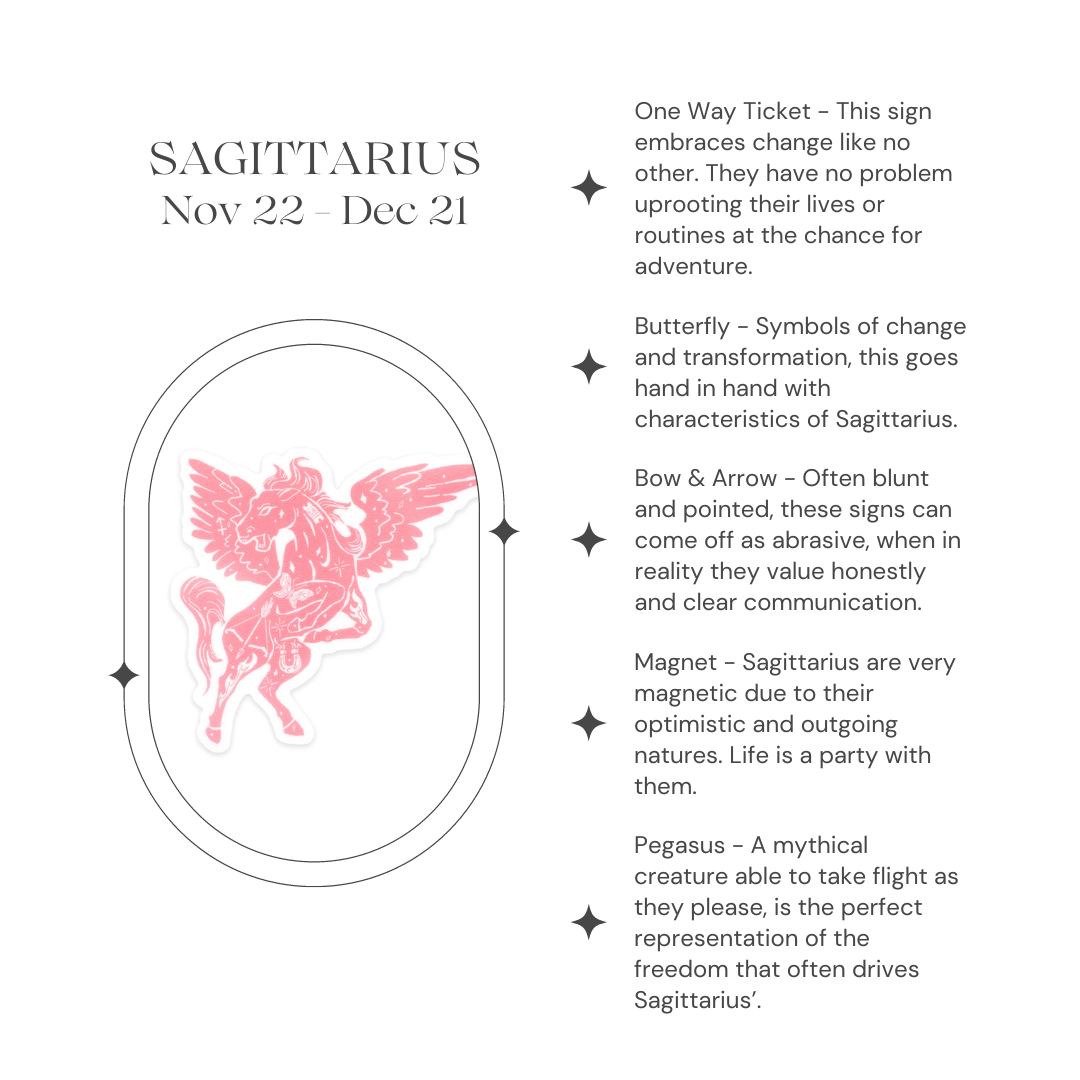 SAGITTARIUS
Nov 22 - Dec 21

One Way Ticket - This sign embraces change like no other. They have no problem uprooting their lives or routines at the chance for adventure.

Butterfly - Symbols of change and transformation, this goes hand in hand with characteristics of Sagittarius.

Bow & Arrow - Often blunt and pointed, these signs can come off as abrasive, when in reality they value honestly and clear communication.

Magnet - Sagittarius are very magnetic due to their optimistic and outgoing natures. Life is a party with them.

Pegasus - A mythical creature able to take flight as they please, is the perfect representation of the freedom that often drives Sagittarius'.